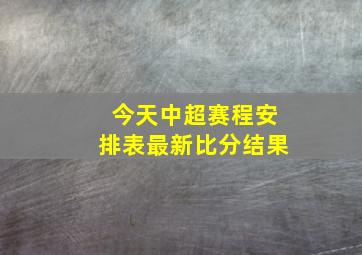 今天中超赛程安排表最新比分结果